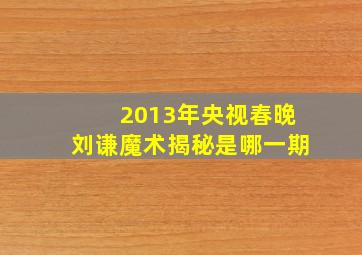 2013年央视春晚
刘谦魔术揭秘是哪一期